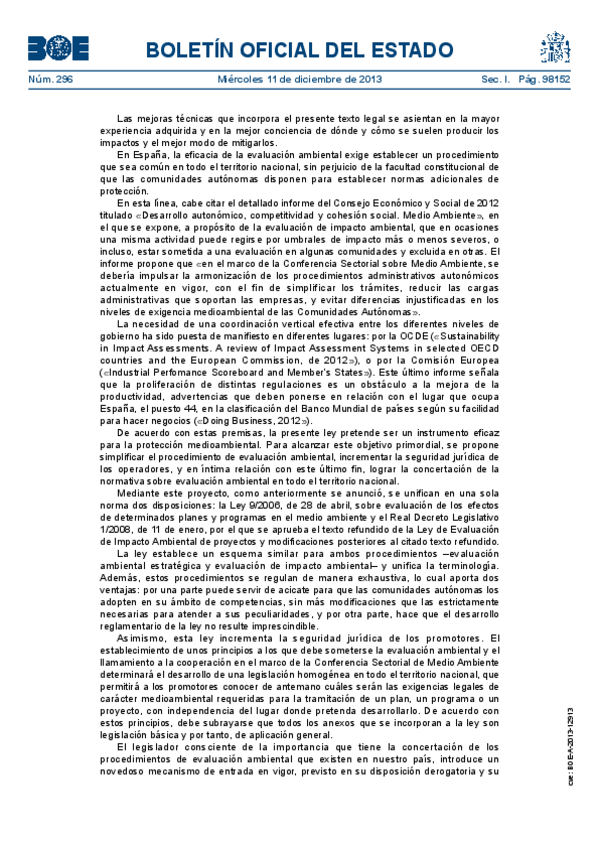 BOE

BOLETÍN OFICIAL DEL ESTADO

Núm. 296 Miércoles 11 de diciembre de 2013 Sec. I. Pág. 98152

Las mejoras técnicas que incorpora el presente texto legal se asientan en la mayor experiencia adquirida y en la mejor conciencia de dónde y cómo se suelen producir los impactos y el mejor modo de mitigarlos.

En España, la eficacia de la evaluación ambiental exige establecer un procedimiento que sea común en todo el territorio nacional, sin perjuicio de la facultad constitucional de que las comunidades autónomas disponen para establecer normas adicionales de protección.

En esta línea, cabe citar el detallado informe del Consejo Económico y Social de 2012 titulado «Desarrollo autonómico, competitividad y cohesión social. Medio Ambiente», en el que se expone, a propósito de la evaluación de impacto ambiental, que en ocasiones una misma actividad puede regirse por umbrales de impacto más o menos severos, o incluso, estar sometida a una evaluación en algunas comunidades y excluida en otras. El informe propone que «en el marco de la Conferencia Sectorial sobre Medio Ambiente, se debería impulsar la armonización de los procedimientos administrativos autonómicos actualmente en vigor, con el fin de simplificar los trámites, reducir las cargas administrativas que soportan las empresas, y evitar diferencias injustificadas en los niveles de exigencia medioambiental de las Comunidades Autónomas».

La necesidad de una coordinación vertical efectiva entre los diferentes niveles de gobierno ha sido puesta de manifiesto en diferentes lugares: por la OCDE («Sustainability in Impact Assessments. A review of Impact Assessment Systems in selected OECD countries and the European Commission, de 2012»), o por la Comisión Europea («Industrial Perfomance Scoreboard and Member's States»). Este último informe señala que la proliferación de distintas regulaciones es un obstáculo a la mejora de la productividad, advertencias que deben ponerse en relación con el lugar que ocupa España, el puesto 44, en la clasificación del Banco Mundial de países según su facilidad para hacer negocios («Doing Business, 2012»).

De acuerdo con estas premisas, la presente ley pretende ser un instrumento eficaz para la protección medioambiental. Para alcanzar este objetivo primordial, se propone simplificar el procedimiento de evaluación ambiental, incrementar la seguridad jurídica de los operadores, y en íntima relación con este último fin, lograr la concertación de la normativa sobre evaluación ambiental en todo el territorio nacional.

Mediante este proyecto, como anteriormente se anunció, se unifican en una sola norma dos disposiciones: la Ley 9/2006, de 28 de abril, sobre evaluación de los efectos de determinados planes y programas en el medio ambiente y el Real Decreto Legislativo 1/2008, de 11 de enero, por el que se aprueba el texto refundido de la Ley de Evaluación de Impacto Ambiental de proyectos y modificaciones posteriores al citado texto refundido.

La ley establece un esquema similar para ambos procedimientos –evaluación ambiental estratégica y evaluación de impacto ambiental– y unifica la terminología. Además, estos procedimientos se regulan de manera exhaustiva, lo cual aporta dos ventajas: por una parte puede servir de acicate para que las comunidades autónomas los adopten en su ámbito de competencias, sin más modificaciones que las estrictamente necesarias para atender a sus peculiaridades, y por otra parte, hace que el desarrollo reglamentario de la ley no resulte imprescindible.

Asimismo, esta ley incrementa la seguridad jurídica de los promotores. El establecimiento de unos principios a los que debe someterse la evaluación ambiental y el llamamiento a la cooperación en el marco de la Conferencia Sectorial de Medio Ambiente determinará el desarrollo de una legislación homogénea en todo el territorio nacional, que permitirá a los promotores conocer de antemano cuáles serán las exigencias legales de carácter medioambiental requeridas para la tramitación de un plan, un programa o un proyecto, con independencia del lugar donde pretenda desarrollarlo. De acuerdo con estos principios, debe subrayarse que todos los anexos que se incorporan a la ley son legislación básica y por tanto, de aplicación general.

El legislador consciente de la importancia que tiene la concertación de los procedimientos de evaluación ambiental que existen en nuestro país, introduce un novedoso mecanismo de entrada en vigor, previsto en su disposición derogatoria y su

cve: BOE-A-2013-12913